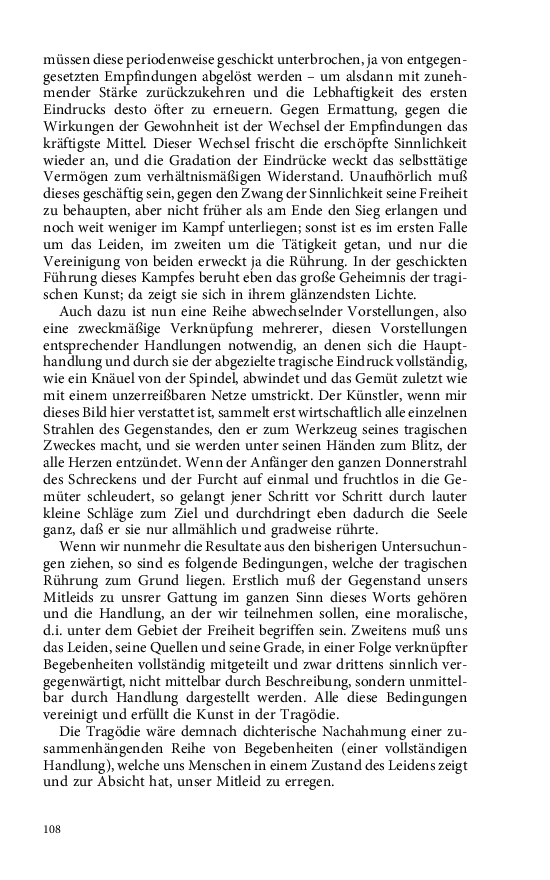 müssen diese periodenweise geschickt unterbrochen, ja von entgegengesetzten Empfindungen abgelöst werden – um alsdann mit zunehmender Stärke zurückzukehren und die Lebhaftigkeit des ersten Eindrucks desto öfter zu erneuern. Gegen Ermattung, gegen die Wirkungen der Gewohnheit ist der Wechsel der Empfindungen das kräftigste Mittel. Dieser Wechsel frischt die erschöpfte Sinnlichkeit wieder an, und die Gradation der Eindrücke weckt das selbsttätige Vermögen zum verhältnismäßigen Widerstand. Unaufhörlich muß dieses geschäftig sein, gegen den Zwang der Sinnlichkeit seine Freiheit zu behaupten, aber nicht früher als am Ende den Sieg erlangen und noch weit weniger im Kampf unterliegen; sonst ist es im ersten Falle um das Leiden, im zweiten um die Tätigkeit getan, und nur die Vereinigung von beiden erweckt ja die Rührung. In der geschickten Führung dieses Kampfes beruht eben das große Geheimnis der tragischen Kunst; da zeigt sie sich in ihrem glänzendsten Lichte.

Auch dazu ist nun eine Reihe abwechselnder Vorstellungen, also eine zweckmäßige Verknüpfung mehrerer, diesen Vorstellungen entsprechender Handlungen notwendig, an denen sich die Haupthandlung und durch sie der abgezielte tragische Eindruck vollständig, wie ein Knäuel von der Spindel, abwindet und das Gemüt zuletzt wie mit einem unzerreißbaren Netze umstrickt. Der Künstler, wenn mir dieses Bild hier verstattet ist, sammelt erst wirtschaftlich alle einzelnen Strahlen des Gegenstandes, den er zum Werkzeug seines tragischen Zweckes macht, und sie werden unter seinen Händen zum Blitz, der alle Herzen entzündet. Wenn der Anfänger den ganzen Donnerstrahl des Schreckens und der Furcht auf einmal und fruchtlos in die Gemüter schleudert, so gelangt jener Schritt vor Schritt durch lauter kleine Schläge zum Ziel und durchdringt eben dadurch die Seele ganz, daß er sie nur allmählich und gradweise rührte.

Wenn wir nunmehr die Resultate aus den bisherigen Untersuchungen ziehen, so sind es folgende Bedingungen, welche der tragischen Rührung zum Grund liegen. Erstlich muß der Gegenstand unsers Mitleids zu unsrer Gattung im ganzen Sinn dieses Worts gehören und die Handlung, an der wir teilnehmen sollen, eine moralische, d.i. unter dem Gebiet der Freiheit begriffen sein. Zweitens muß uns das Leiden, seine Quellen und seine Grade, in einer Folge verknüpfter Begebenheiten vollständig mitgeteilt und zwar drittens sinnlich vergegenwärtigt, nicht mittelbar durch Beschreibung, sondern unmittelbar durch Handlung dargestellt werden. Alle diese Bedingungen vereinigt und erfüllt die Kunst in der Tragödie.

Die Tragödie wäre demnach dichterische Nachahmung einer zusammenhängenden Reihe von Begebenheiten (einer vollständigen Handlung), welche uns Menschen in einem Zustand des Leidens zeigt und zur Absicht hat, unser Mitleid zu erregen.

108